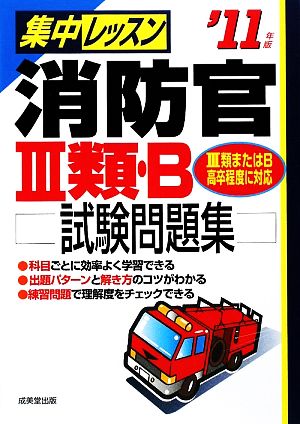 集中レッスン

'11年版

消防官

Ⅲ類・B

Ⅲ類またはB 高卒程度に対応

試験問題集

●科目ごとに効率よく学習できる
●出題パターンと解き方のコツがわかる
●練習問題で理解度をチェックできる

成美堂出版